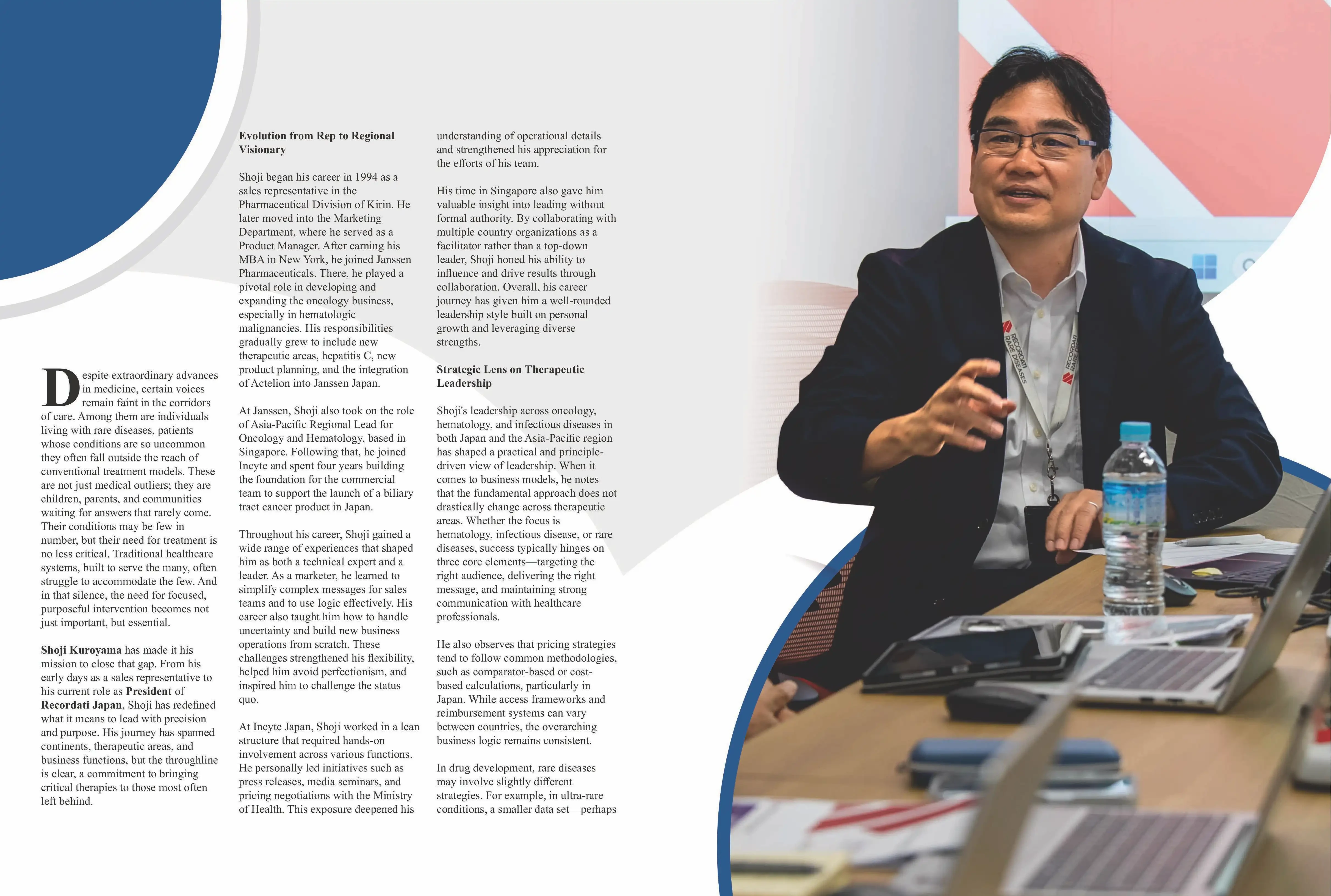 Despite extraordinary advances in medicine, certain voices remain faint in the corridors of care. Among them are individuals living with rare diseases, patients whose conditions are so uncommon they often fall outside the reach of conventional treatment models. These are not just medical outliers; they are children, parents, and communities waiting for answers that rarely come. Their conditions may be few in number, but their need for treatment is no less critical. Traditional healthcare systems, built to serve the many, often struggle to accommodate the few. And in that silence, the need for focused, purposeful intervention becomes not just important, but essential.

Shoji Kuroyama has made it his mission to close that gap. From his early days as a sales representative to his current role as President of Recordati Japan, Shoji has redefined what it means to lead with precision and purpose. His journey has spanned continents, therapeutic areas, and business functions, but the throughline is clear, a commitment to bringing critical therapies to those most often left behind.

Evolution from Rep to Regional Visionary

Shoji began his career in 1994 as a sales representative in the Pharmaceutical Division of Kirin. He later moved into the Marketing Department, where he served as a Product Manager. After earning his MBA in New York, he joined Janssen Pharmaceuticals. There, he played a pivotal role in developing and expanding the oncology business, especially in hematologic malignancies. His responsibilities gradually grew to include new therapeutic areas, hepatitis C, new product planning, and the integration of Actelion into Janssen Japan.

At Janssen, Shoji also took on the role of Asia-Pacific Regional Lead for Oncology and Hematology, based in Singapore. Following that, he joined Incyte and spent four years building the foundation for the commercial team to support the launch of a biliary tract cancer product in Japan.

Throughout his career, Shoji gained a wide range of experiences that shaped him as both a technical expert and a leader. As a marketer, he learned to simplify complex messages for sales teams and to use logic effectively. His career also taught him how to handle uncertainty and build new business operations from scratch. These challenges strengthened his flexibility, helped him avoid perfectionism, and inspired him to challenge the status quo.

At Incyte Japan, Shoji worked in a lean structure that required hands-on involvement across various functions. He personally led initiatives such as press releases, media seminars, and pricing negotiations with the Ministry of Health. This exposure deepened his understanding of operational details and strengthened his appreciation for the efforts of his team.

His time in Singapore also gave him valuable insight into leading without formal authority. By collaborating with multiple country organizations as a facilitator rather than a top-down leader, Shoji honed his ability to influence and drive results through collaboration. Overall, his career journey has given him a well-rounded leadership style built on personal growth and leveraging diverse strengths.

Strategic Lens on Therapeutic Leadership

Shoji's leadership across oncology, hematology, and infectious diseases in both Japan and the Asia-Pacific region has shaped a practical and principle-driven view of leadership. When it comes to business models, he notes that the fundamental approach does not drastically change across therapeutic areas. Whether the focus is hematology, infectious disease, or rare diseases, success typically hinges on three core elements—targeting the right audience, delivering the right message, and maintaining strong communication with healthcare professionals.

He also observes that pricing strategies tend to follow common methodologies, such as comparator-based or cost-based calculations, particularly in Japan. While access frameworks and reimbursement systems can vary between countries, the overarching business logic remains consistent.

In drug development, rare diseases may involve slightly different strategies. For example, in ultra-rare conditions, a smaller data set—perhaps

RECORDATI RARE DISEASES